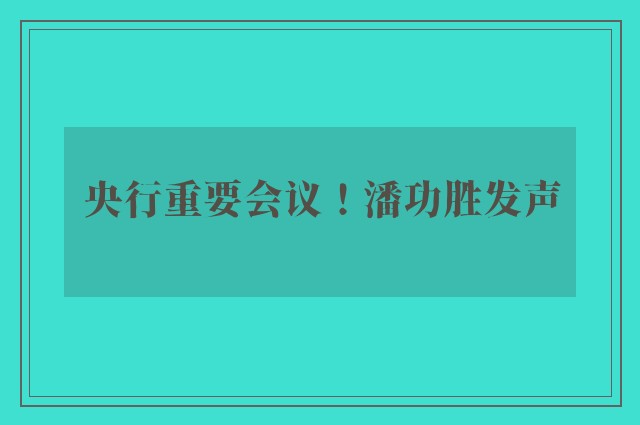 央行重要会议！潘功胜发声